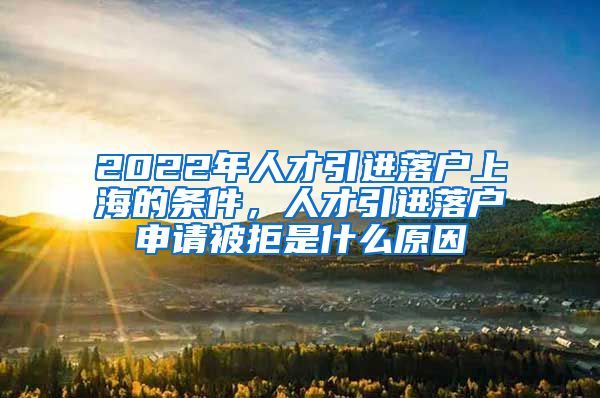 2022年人才引进落户上海的条件，人才引进落户申请被拒是什么原因